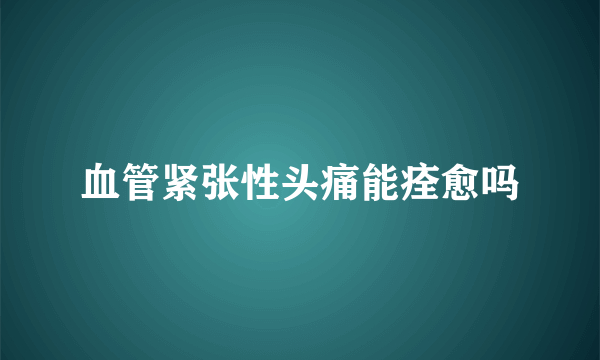 血管紧张性头痛能痊愈吗